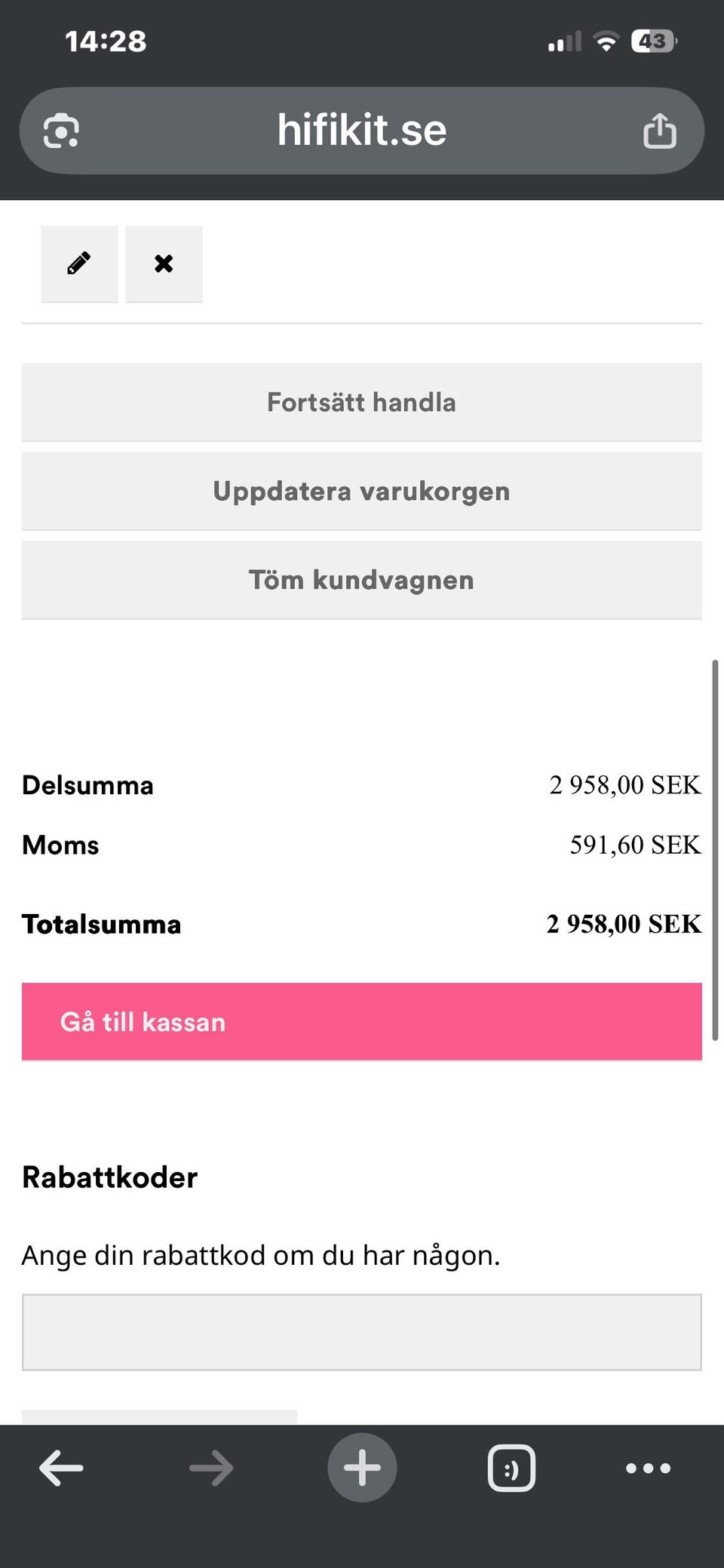 14:28

43

hifikit.se

Fortsätt handla

Uppdatera varukorgen

Töm kundvagnen

Delsumma 2 958,00 SEK

Moms 591,60 SEK

Totalsumma 2 958,00 SEK

Gå till kassan

Rabattkoder

Ange din rabattkod om du har någon.

:)